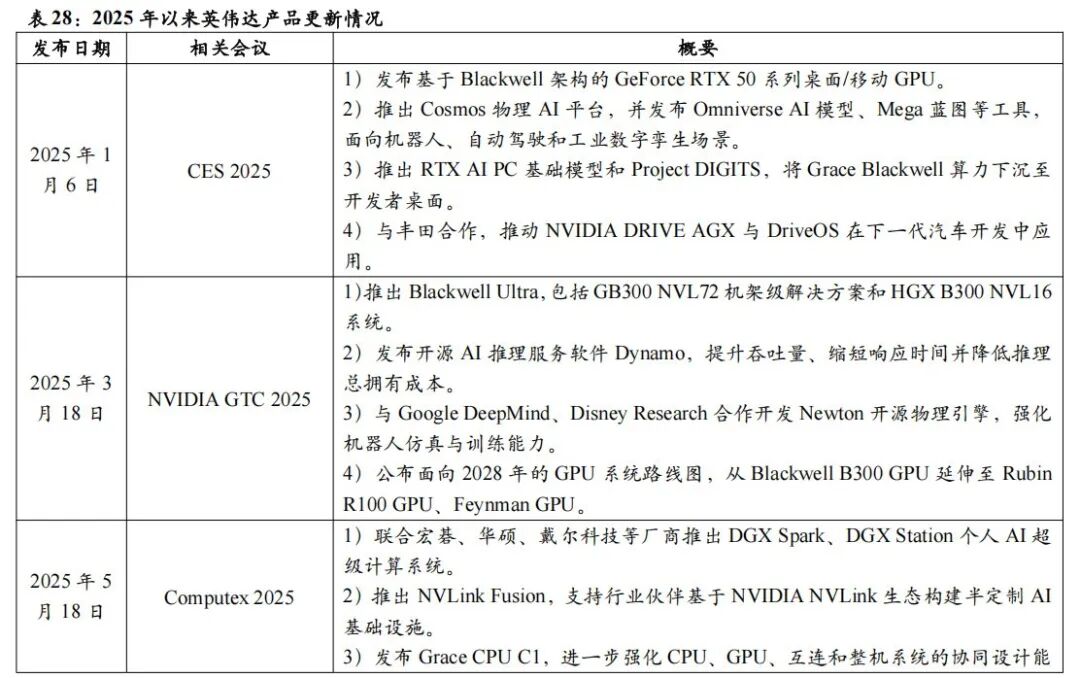 表28：2025年以来英伟达产品更新情况

| 发布日期 | 相关会议 | 概要 |
|---|---|---|
| 2025年1月6日 | CES 2025 | 1）发布基于Blackwell架构的GeForce RTX 50系列桌面/移动GPU。 2）推出Cosmos物理AI平台，并发布Omniverse AI模型、Mega蓝图等工具，面向机器人、自动驾驶和工业数字孪生场景。 3）推出RTX AI PC基础模型和Project DIGITS，将Grace Blackwell算力下沉至开发者桌面。 4）与丰田合作，推动NVIDIA DRIVE AGX与DriveOS在下一代汽车开发中应用。 |
| 2025年3月18日 | NVIDIA GTC 2025 | 1)推出Blackwell Ultra,包括GB300 NVL72机架级解决方案和HGX B300 NVL16系统。 2）发布开源AI推理服务软件Dynamo，提升吞吐量、缩短响应时间并降低推理总拥有成本。 3）与Google DeepMind、Disney Research合作开发Newton开源物理引擎，强化机器人仿真与训练能力。 4）公布面向2028年的GPU系统路线图，从Blackwell B300 GPU延伸至Rubin R100 GPU、Feynman GPU。 |
| 2025年5月18日 | Computex 2025 | 1）联合宏碁、华硕、戴尔科技等厂商推出DGX Spark、DGX Station个人AI超级计算系统。 2）推出NVLink Fusion，支持行业伙伴基于NVIDIA NVLink生态构建半定制AI基础设施。 3）发布Grace CPU C1，进一步强化CPU、GPU、互连和整机系统的协同设计能 |